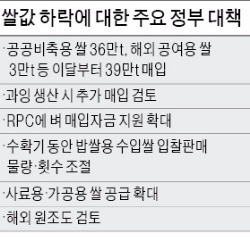 쌀값 하락에 대한 주요 정부 대책

·공공비축용 쌀 36만t, 해외 공여용 쌀 3만t 등 이달부터 39만t 매입

·과잉 생산 시 추가 매입 검토

·RPC에 벼 매입자금 지원 확대

·수확기 동안 밥쌀용 수입쌀 입찰판매 물량·횟수 조절

·사료용·가공용 쌀 공급 확대

·해외 원조도 검토